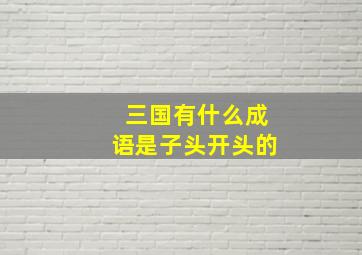 三国有什么成语是子头开头的